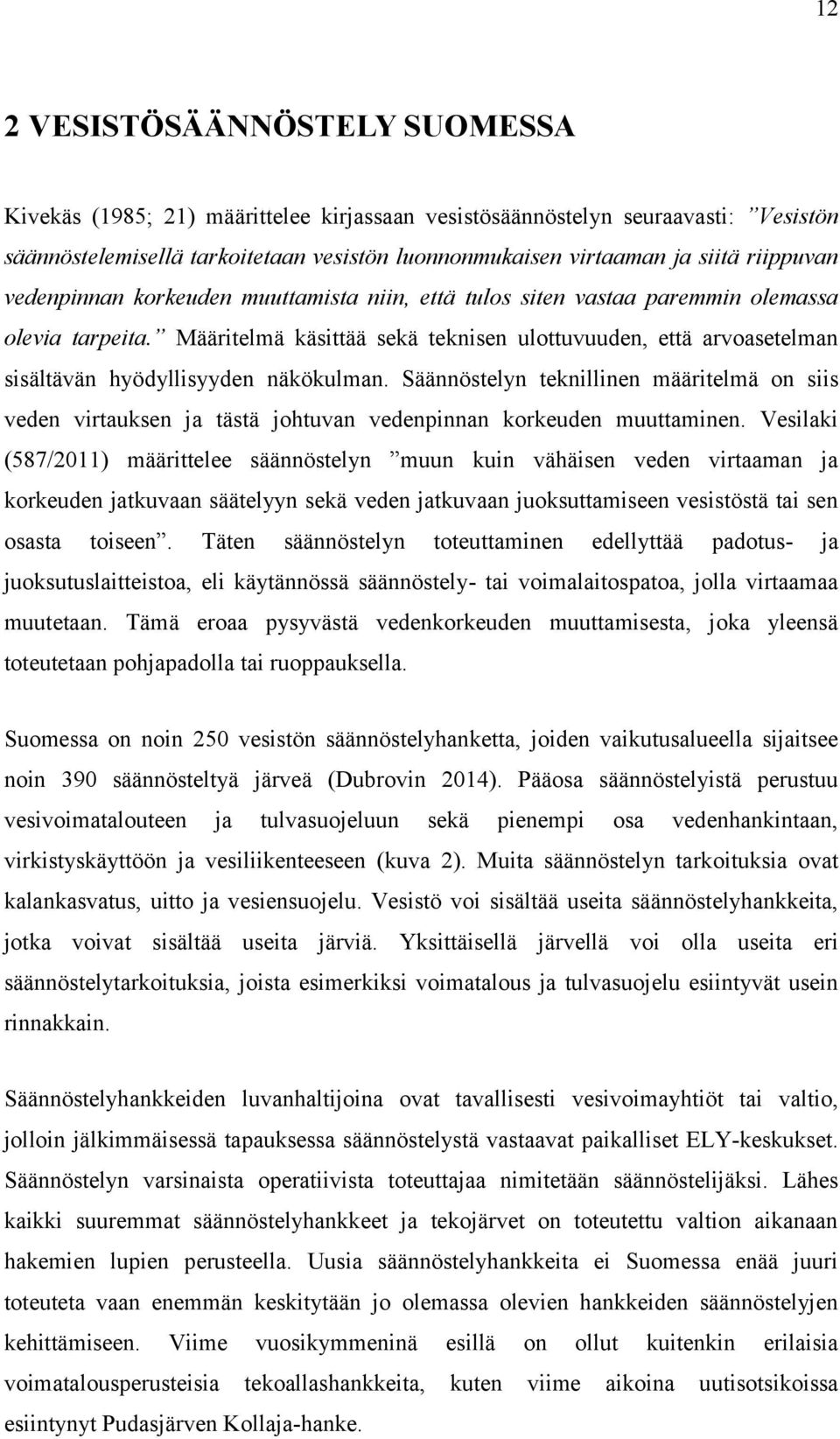 12

2 VESISTÖSÄÄNNÖSTELY SUOMESSA

Kivekäs (1985; 21) määrittelee kirjassaan vesistösäännöstelyn seuraavasti: ”Vesistön säännöstelemisellä tarkoitetaan vesistön luonnonmukaisen virtaaman ja siitä riippuvan vedenpinnan korkeuden muuttamista niin, että tulos siten vastaa paremmin olemassa olevia tarpeita.” Määritelmä käsittää sekä teknisen ulottuvuuden, että arvoasetelman sisältävän hyödyllisyyden näkökulman. Säännöstelyn teknillinen määritelmä on siis veden virtauksen ja tästä johtuvan vedenpinnan korkeuden muuttaminen. Vesilaki (587/2011) määrittelee säännöstelyn ”muun kuin vähäisen veden virtaaman ja korkeuden jatkuvaan säätelyyn sekä veden jatkuvaan juoksuttamiseen vesistöstä tai sen osasta toiseen”. Täten säännöstelyn toteuttaminen edellyttää padotus- ja juoksutuslaitteistoa, eli käytännössä säännöstely- tai voimalaitospatoa, jolla virtaamaa muutetaan. Tämä eroaa pysyvästä vedenkorkeuden muuttamisesta, joka yleensä toteutetaan pohjapadolla tai ruoppauksella.

Suomessa on noin 250 vesistön säännöstelyhanketta, joiden vaikutusalueella sijaitsee noin 390 säännösteltyä järveä (Dubrovin 2014). Pääosa säännöstelyistä perustuu vesivoimatalouteen ja tulvasuojeluun sekä pienempi osa vedenhankintaan, virkistyskäyttöön ja vesiliikenteeseen (kuva 2). Muita säännöstelyn tarkoituksia ovat kalankasvatus, uitto ja vesiensuojelu. Vesistö voi sisältää useita säännöstelyhankkeita, jotka voivat sisältää useita järviä. Yksittäisellä järvellä voi olla useita eri säännöstelytarkoituksia, joista esimerkiksi voimatalous ja tulvasuojelu esiintyvät usein rinnakkain.

Säännöstelyhankkeiden luvanhaltijoina ovat tavallisesti vesivoimayhtiöt tai valtio, jolloin jälkimmäisessä tapauksessa säännöstelystä vastaavat paikalliset ELY-keskukset. Säännöstelyn varsinaista operatiivista toteuttajaa nimitetään säännöstelijäksi. Lähes kaikki suuremmat säännöstelyhankkeet ja tekojärvet on toteutettu valtion aikanaan hakemien lupien perusteella. Uusia säännöstelyhankkeita ei Suomessa enää juuri toteuteta vaan enemmän keskitytään jo olemassa olevien hankkeiden säännöstelyjen kehittämiseen. Viime vuosikymmeninä esillä on ollut kuitenkin erilaisia voimatalousperusteisia tekoallashankkeita, kuten viime aikoina uutisotsikoissa esiintynyt Pudasjärven Kollaja-hanke.